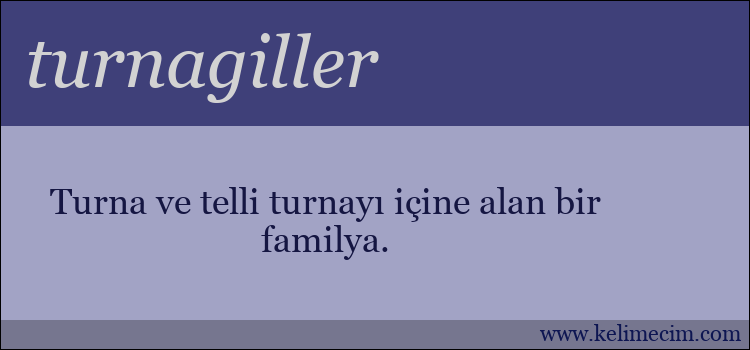 turnagiller

Turna ve telli turnayı içine alan bir familya.

www.kelimecim.com